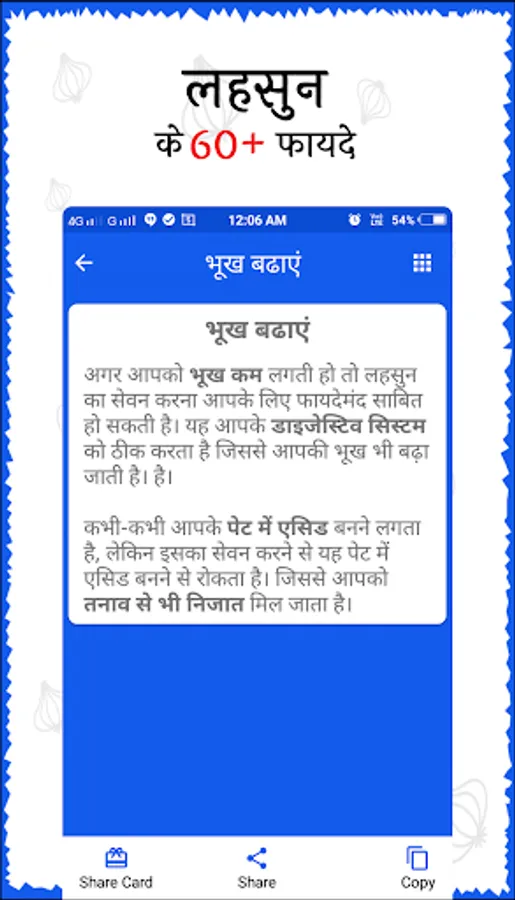 लहसुन
के 60+ फायदे

4G G 12:06 AM 54%

भूख बढाएं

भूख बढाएं

अगर आपको भूख कम लगती हो तो लहसुन का सेवन करना आपके लिए फायदेमंद साबित हो सकती है। यह आपके डाइजेस्टिव सिस्टम को ठीक करता है जिससे आपकी भूख भी बढ़ा जाती है। है।

कभी-कभी आपके पेट में एसिड बनने लगता है, लेकिन इसका सेवन करने से यह पेट में एसिड बनने से रोकता है। जिससे आपको तनाव से भी निजात मिल जाता है।

Share Card
Share
Copy